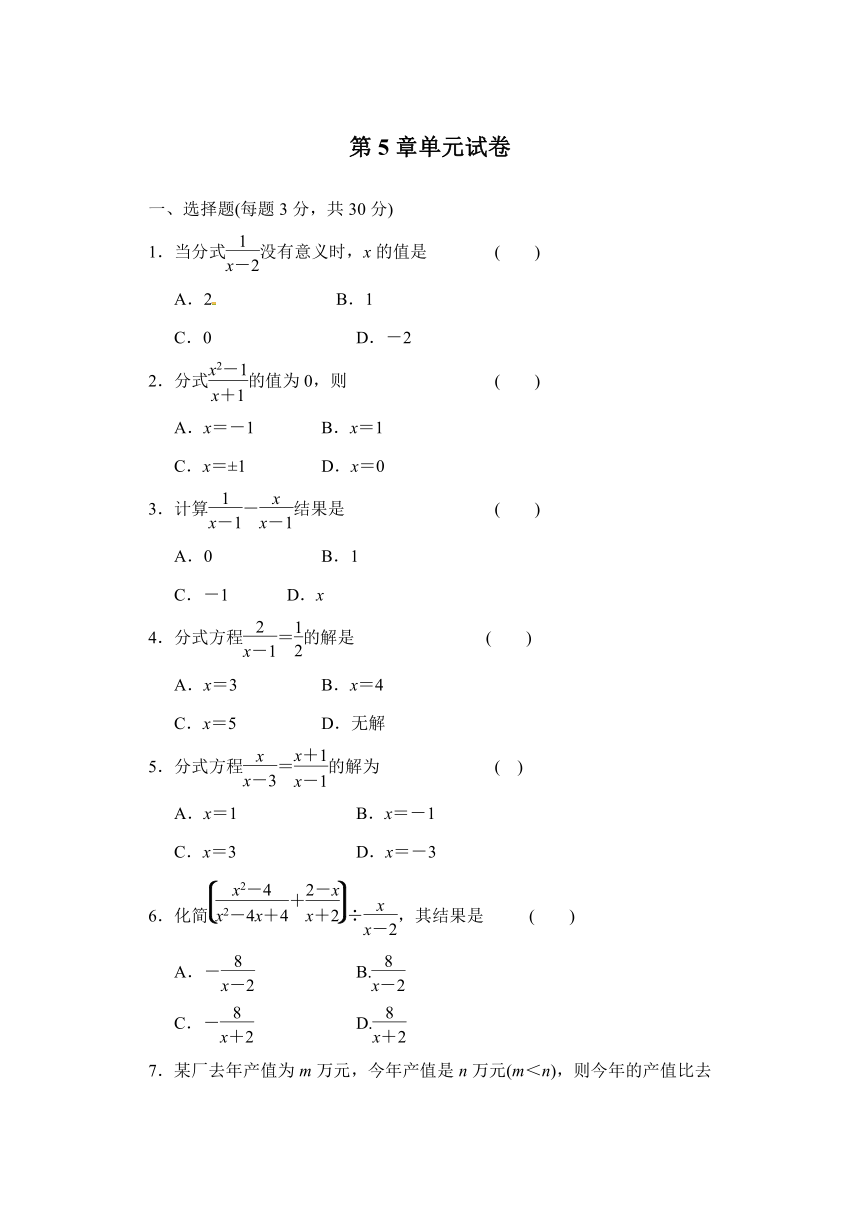 第 5 章单元试卷

一、选择题(每题 3 分，共 30 分)

1．当分式$\frac{1}{x-2}$没有意义时，$x$ 的值是　　(　　)

A．2　　B．1

C．0　　D．－2

2．分式$\frac{x^2-1}{x+1}$的值为 0，则　　(　　)

A．$x=-1$　　B．$x=1$

C．$x=\pm1$　　D．$x=0$

3．计算$\frac{1}{x-1}-\frac{x}{x-1}$结果是　　(　　)

A．0　　B．1

C．－1　　D．$x$

4．分式方程$\frac{2}{x-1}=\frac{1}{2}$的解是　　(　　)

A．$x=3$　　B．$x=4$

C．$x=5$　　D．无解

5．分式方程$\frac{x}{x-3}=\frac{x+1}{x-1}$的解为　　(　)

A．$x=1$　　B．$x=-1$

C．$x=3$　　D．$x=-3$

6．化简$\left(\frac{x^2-4}{x^2-4x+4}+\frac{2-x}{x+2}\right)\div\frac{x}{x-2}$，其结果是　　(　　)

A．$-\frac{8}{x-2}$　　B.$\frac{8}{x-2}$

C．$-\frac{8}{x+2}$　　D.$\frac{8}{x+2}$

7．某厂去年产值为 $m$ 万元，今年产值是 $n$ 万元($m<n$)，则今年的产值比去